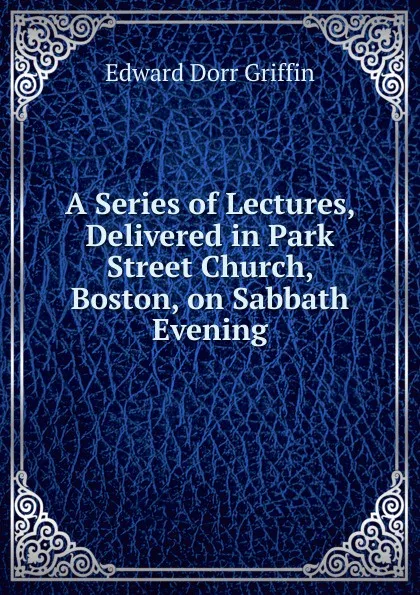 Edward Dorr Griffin

A Series of Lectures, Delivered in Park Street Church, Boston, on Sabbath Evening